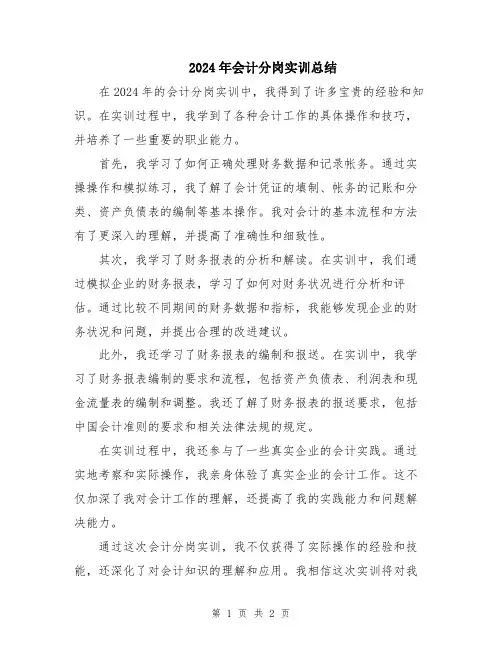 2024年会计分岗实训总结

在2024年的会计分岗实训中，我得到了许多宝贵的经验和知识。在实训过程中，我学到了各种会计工作的具体操作和技巧，并培养了一些重要的职业能力。

首先，我学习了如何正确处理财务数据和记录帐务。通过实操操作和模拟练习，我了解了会计凭证的填制、帐务的记账和分类、资产负债表的编制等基本操作。我对会计的基本流程和方法有了更深入的理解，并提高了准确性和细致性。

其次，我学习了财务报表的分析和解读。在实训中，我们通过模拟企业的财务报表，学习了如何对财务状况进行分析和评估。通过比较不同期间的财务数据和指标，我能够发现企业的财务状况和问题，并提出合理的改进建议。

此外，我还学习了财务报表的编制和报送。在实训中，我学习了财务报表编制的要求和流程，包括资产负债表、利润表和现金流量表的编制和调整。我还了解了财务报表的报送要求，包括中国会计准则的要求和相关法律法规的规定。

在实训过程中，我还参与了一些真实企业的会计实践。通过实地考察和实际操作，我亲身体验了真实企业的会计工作。这不仅加深了我对会计工作的理解，还提高了我的实践能力和问题解决能力。

通过这次会计分岗实训，我不仅获得了实际操作的经验和技能，还深化了对会计知识的理解和应用。我相信这次实训将对我

第 1 页 共 2 页